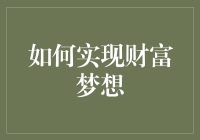 如何实现财富梦想